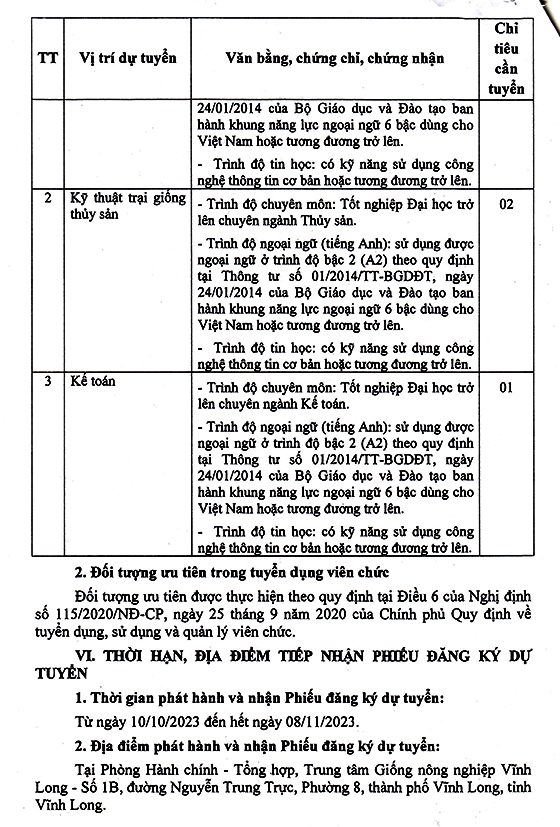 | TT | Vị trí dự tuyển | Văn bằng, chứng chỉ, chứng nhận | Chỉ tiêu cần tuyển |
|---|---|---|---|
| | | 24/01/2014 của Bộ Giáo dục và Đào tạo ban hành khung năng lực ngoại ngữ 6 bậc dùng cho Việt Nam hoặc tương đương trở lên. - Trình độ tin học: có kỹ năng sử dụng công nghệ thông tin cơ bản hoặc tương đương trở lên. | |
| 2 | Kỹ thuật trại giống thủy sản | - Trình độ chuyên môn: Tốt nghiệp Đại học trở lên chuyên ngành Thủy sản. - Trình độ ngoại ngữ (tiếng Anh): sử dụng được ngoại ngữ ở trình độ bậc 2 (A2) theo quy định tại Thông tư số 01/2014/TT-BGDĐT, ngày 24/01/2014 của Bộ Giáo dục và Đào tạo ban hành khung năng lực ngoại ngữ 6 bậc dùng cho Việt Nam hoặc tương đương trở lên. - Trình độ tin học: có kỹ năng sử dụng công nghệ thông tin cơ bản hoặc tương đương trở lên. | 02 |
| 3 | Kế toán | - Trình độ chuyên môn: Tốt nghiệp Đại học trở lên chuyên ngành Kế toán. - Trình độ ngoại ngữ (tiếng Anh): sử dụng được ngoại ngữ ở trình độ bậc 2 (A2) theo quy định tại Thông tư số 01/2014/TT-BGDĐT, ngày 24/01/2014 của Bộ Giáo dục và Đào tạo ban hành khung năng lực ngoại ngữ 6 bậc dùng cho Việt Nam hoặc tương đương trở lên. - Trình độ tin học: có kỹ năng sử dụng công nghệ thông tin cơ bản hoặc tương đương trở lên. | 01 |

2. Đối tượng ưu tiên trong tuyển dụng viên chức

Đối tượng ưu tiên được thực hiện theo quy định tại Điều 6 của Nghị định số 115/2020/NĐ-CP, ngày 25 tháng 9 năm 2020 của Chính phủ Quy định về tuyển dụng, sử dụng và quản lý viên chức.

VI. THỜI HẠN, ĐỊA ĐIỂM TIẾP NHẬN PHIẾU ĐĂNG KÝ DỰ TUYỂN

1. Thời gian phát hành và nhận Phiếu đăng ký dự tuyển:

Từ ngày 10/10/2023 đến hết ngày 08/11/2023.

2. Địa điểm phát hành và nhận Phiếu đăng ký dự tuyển:

Tại Phòng Hành chính - Tổng hợp, Trung tâm Giống nông nghiệp Vĩnh Long - Số 1B, đường Nguyễn Trung Trực, Phường 8, thành phố Vĩnh Long, tỉnh Vĩnh Long.